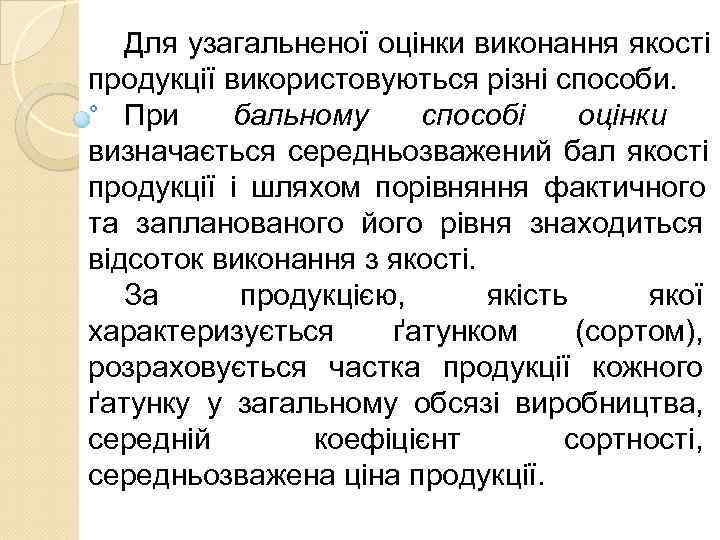 Для узагальненої оцінки виконання якості продукції використовуються різні способи.

При бальному способі оцінки визначається середньозважений бал якості продукції і шляхом порівняння фактичного та запланованого його рівня знаходиться відсоток виконання з якості.

За продукцією, якість якої характеризується ґатунком (сортом), розраховується частка продукції кожного ґатунку у загальному обсязі виробництва, середній коефіцієнт сортності, середньозважена ціна продукції.